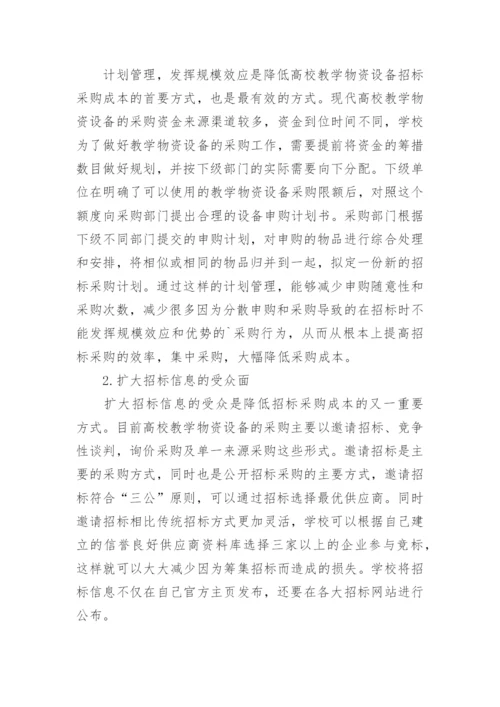 计划管理，发挥规模效应是降低高校教学物资设备招标采购成本的首要方式，也是最有效的方式。现代高校教学物资设备的采购资金来源渠道较多，资金到位时间不同，学校为了做好教学物资设备的采购工作，需要提前将资金的筹措数目做好规划，并按下级部门的实际需要向下分配。下级单位在明确了可以使用的教学物资设备采购限额后，对照这个额度向采购部门提出合理的设备申购计划书。采购部门根据下级不同部门提交的申购计划，对申购的物品进行综合处理和安排，将相似或相同的物品归并到一起，拟定一份新的招标采购计划。通过这样的计划管理，能够减少申购随意性和采购次数，减少很多因为分散申购和采购导致的在招标时不能发挥规模效应和优势的`采购行为，从而从根本上提高招标采购的效率，集中采购，大幅降低采购成本。

2.扩大招标信息的受众面

扩大招标信息的受众是降低招标采购成本的又一重要方式。目前高校教学物资设备的采购主要以邀请招标、竞争性谈判，询价采购及单一来源采购这些形式。邀请招标是主要的采购方式，同时也是公开招标采购的主要方式，邀请招标符合“三公”原则，可以通过招标选择最优供应商。同时邀请招标相比传统招标方式更加灵活，学校可以根据自己建立的信誉良好供应商资料库选择三家以上的企业参与竞标，这样就可以大大减少因为筹集招标而造成的损失。学校将招标信息不仅在自己官方主页发布，还要在各大招标网站进行公布。